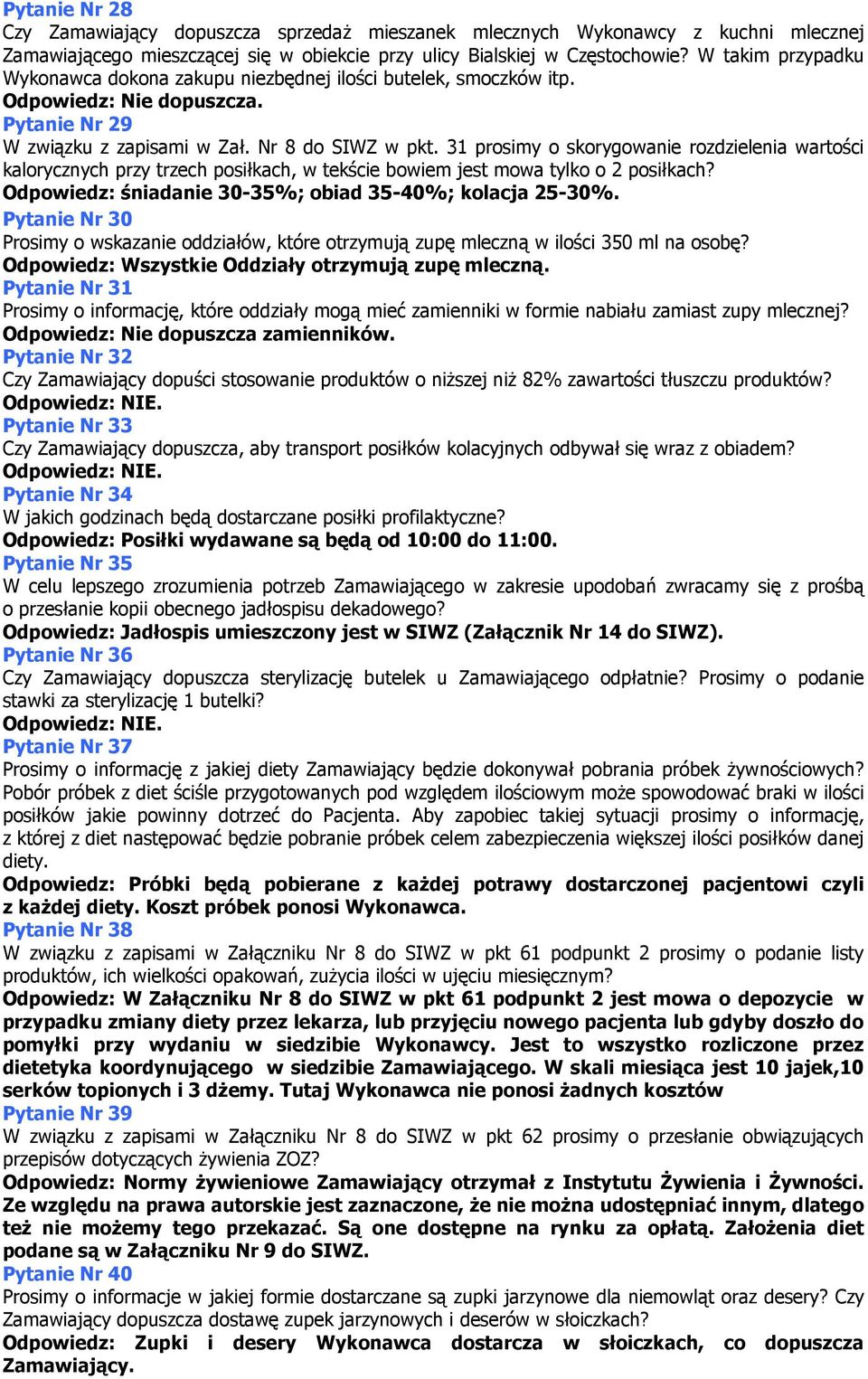 Pytanie Nr 28
Czy Zamawiający dopuszcza sprzedaż mieszanek mlecznych Wykonawcy z kuchni mlecznej Zamawiającego mieszczącej się w obiekcie przy ulicy Bialskiej w Częstochowie? W takim przypadku Wykonawca dokona zakupu niezbędnej ilości butelek, smoczków itp.
Odpowiedz: Nie dopuszcza.
Pytanie Nr 29
W związku z zapisami w Zał. Nr 8 do SIWZ w pkt. 31 prosimy o skorygowanie rozdzielenia wartości kalorycznych przy trzech posiłkach, w tekście bowiem jest mowa tylko o 2 posiłkach?
Odpowiedz: śniadanie 30-35%; obiad 35-40%; kolacja 25-30%.
Pytanie Nr 30
Prosimy o wskazanie oddziałów, które otrzymują zupę mleczną w ilości 350 ml na osobę?
Odpowiedz: Wszystkie Oddziały otrzymują zupę mleczną.
Pytanie Nr 31
Prosimy o informację, które oddziały mogą mieć zamienniki w formie nabiału zamiast zupy mlecznej?
Odpowiedz: Nie dopuszcza zamienników.
Pytanie Nr 32
Czy Zamawiający dopuści stosowanie produktów o niższej niż 82% zawartości tłuszczu produktów?
Odpowiedz: NIE.
Pytanie Nr 33
Czy Zamawiający dopuszcza, aby transport posiłków kolacyjnych odbywał się wraz z obiadem?
Odpowiedz: NIE.
Pytanie Nr 34
W jakich godzinach będą dostarczane posiłki profilaktyczne?
Odpowiedz: Posiłki wydawane są będą od 10:00 do 11:00.
Pytanie Nr 35
W celu lepszego zrozumienia potrzeb Zamawiającego w zakresie upodobań zwracamy się z prośbą o przesłanie kopii obecnego jadłospisu dekadowego?
Odpowiedz: Jadłospis umieszczony jest w SIWZ (Załącznik Nr 14 do SIWZ).
Pytanie Nr 36
Czy Zamawiający dopuszcza sterylizację butelek u Zamawiającego odpłatnie? Prosimy o podanie stawki za sterylizację 1 butelki?
Odpowiedz: NIE.
Pytanie Nr 37
Prosimy o informację z jakiej diety Zamawiający będzie dokonywał pobrania próbek żywnościowych? Pobór próbek z diet ściśle przygotowanych pod względem ilościowym może spowodować braki w ilości posiłków jakie powinny dotrzeć do Pacjenta. Aby zapobiec takiej sytuacji prosimy o informację, z której z diet następować będzie pobranie próbek celem zabezpieczenia większej ilości posiłków danej diety.
Odpowiedz: Próbki będą pobierane z każdej potrawy dostarczonej pacjentowi czyli z każdej diety. Koszt próbek ponosi Wykonawca.
Pytanie Nr 38
W związku z zapisami w Załączniku Nr 8 do SIWZ w pkt 61 podpunkt 2 prosimy o podanie listy produktów, ich wielkości opakowań, zużycia ilości w ujęciu miesięcznym?
Odpowiedz: W Załączniku Nr 8 do SIWZ w pkt 61 podpunkt 2 jest mowa o depozycie w przypadku zmiany diety przez lekarza, lub przyjęciu nowego pacjenta lub gdyby doszło do pomyłki przy wydaniu w siedzibie Wykonawcy. Jest to wszystko rozliczone przez dietetyka koordynującego w siedzibie Zamawiającego. W skali miesiąca jest 10 jajek,10 serków topionych i 3 dżemy. Tutaj Wykonawca nie ponosi żadnych kosztów
Pytanie Nr 39
W związku z zapisami w Załączniku Nr 8 do SIWZ w pkt 62 prosimy o przesłanie obwiązujących przepisów dotyczących żywienia ZOZ?
Odpowiedz: Normy żywieniowe Zamawiający otrzymał z Instytutu Żywienia i Żywności. Ze względu na prawa autorskie jest zaznaczone, że nie można udostępniać innym, dlatego też nie możemy tego przekazać. Są one dostępne na rynku za opłatą. Założenia diet podane są w Załączniku Nr 9 do SIWZ.
Pytanie Nr 40
Prosimy o informacje w jakiej formie dostarczane są zupki jarzynowe dla niemowląt oraz desery? Czy Zamawiający dopuszcza dostawę zupek jarzynowych i deserów w słoiczkach?
Odpowiedz: Zupki i desery Wykonawca dostarcza w słoiczkach, co dopuszcza Zamawiający.